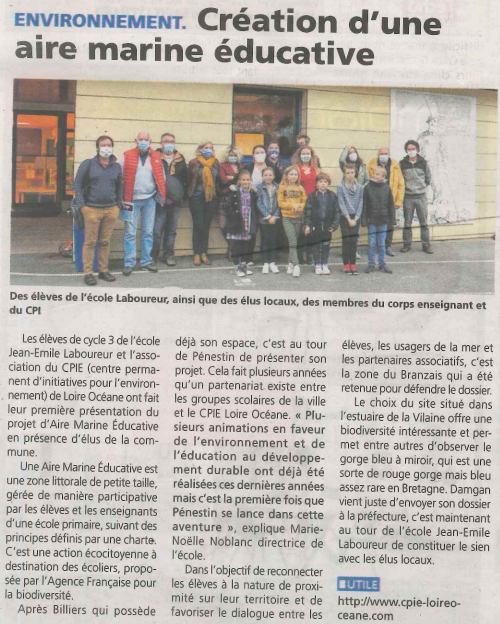 ENVIRONNEMENT. Création d'une aire marine éducative

Des élèves de l'école Laboureur, ainsi que des élus locaux, des membres du corps enseignant et du CPI

Les élèves de cycle 3 de l'école Jean-Emile Laboureur et l'association du CPIE (centre permanent d'initiatives pour l'environnement) de Loire Océane ont fait leur première présentation du projet d'Aire Marine Éducative en présence d'élus de la commune.

Une Aire Marine Éducative est une zone littorale de petite taille, gérée de manière participative par les élèves et les enseignants d'une école primaire, suivant des principes définis par une charte. C'est une action écocitoyenne à destination des écoliers, proposée par l'Agence Française pour la biodiversité.

Après Billiers qui possède déjà son espace, c'est au tour de Pénestin de présenter son projet. Cela fait plusieurs années qu'un partenariat existe entre les groupes scolaires de la ville et le CPIE Loire Océane. « Plusieurs animations en faveur de l'environnement et de l'éducation au développement durable ont déjà été réalisées ces dernières années mais c'est la première fois que Pénestin se lance dans cette aventure », explique Marie-Noëlle Noblanc directrice de l'école.

Dans l'objectif de reconnecter les élèves à la nature de proximité sur leur territoire et de favoriser le dialogue entre les élèves, les usagers de la mer et les partenaires associatifs, c'est la zone du Branzais qui a été retenue pour défendre le dossier.

Le choix du site situé dans l'estuaire de la Vilaine offre une biodiversité intéressante et permet entre autres d'observer le gorge bleu à miroir, qui est une sorte de rouge gorge mais bleu assez rare en Bretagne. Damgan vient juste d'envoyer son dossier à la préfecture, c'est maintenant au tour de l'école Jean-Emile Laboureur de constituer le sien avec les élus locaux.

UTILE
http://www.cpie-loireoceane.com